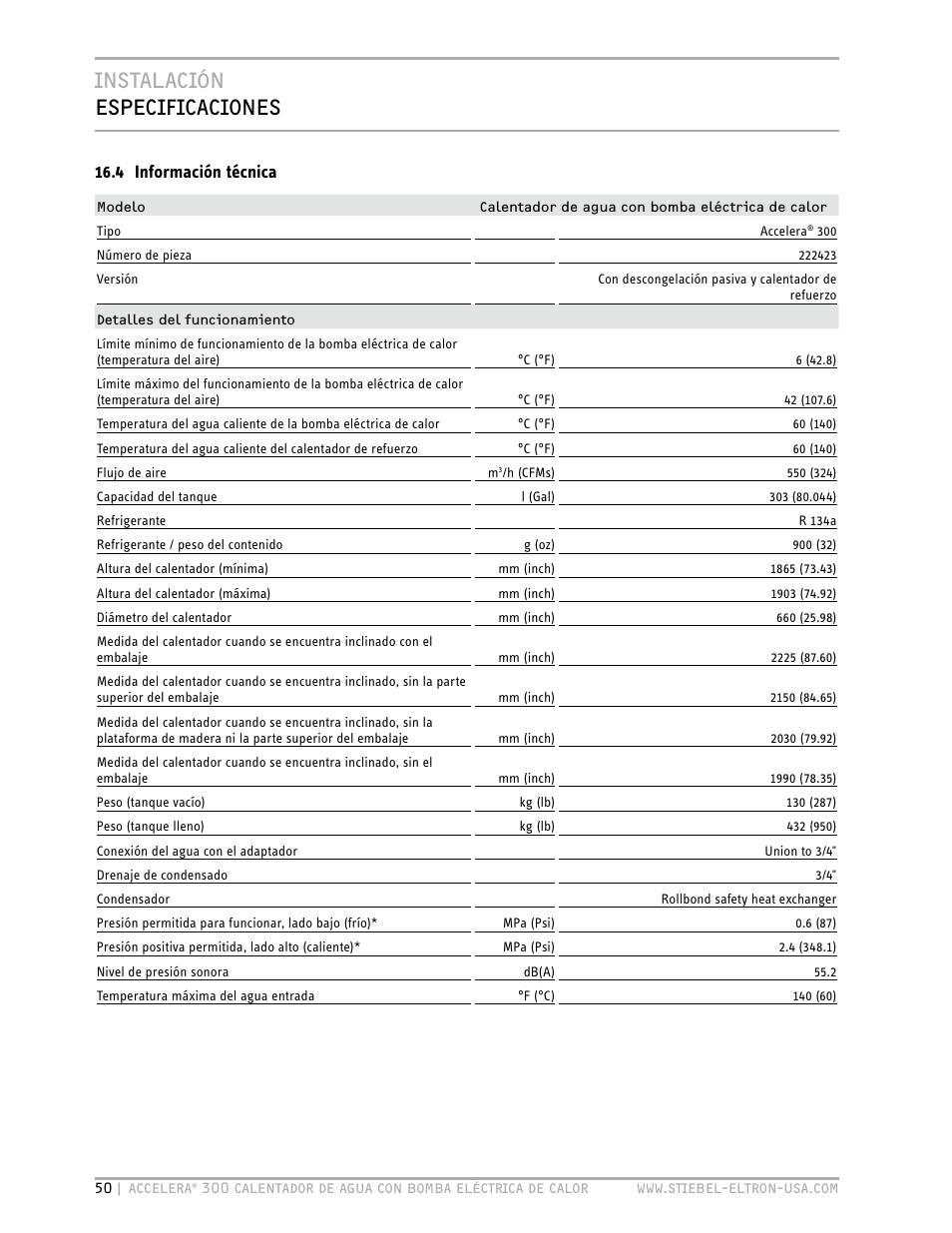 INSTALACIÓN
ESPECIFICACIONES

16.4 Información técnica

| Modelo | | Calentador de agua con bomba eléctrica de calor |
|---|---|---|
| Tipo | | Accelera® 300 |
| Número de pieza | | 222423 |
| Versión | | Con descongelación pasiva y calentador de refuerzo |
| Detalles del funcionamiento | | |
| Límite mínimo de funcionamiento de la bomba eléctrica de calor (temperatura del aire) | °C (°F) | 6 (42.8) |
| Límite máximo del funcionamiento de la bomba eléctrica de calor (temperatura del aire) | °C (°F) | 42 (107.6) |
| Temperatura del agua caliente de la bomba eléctrica de calor | °C (°F) | 60 (140) |
| Temperatura del agua caliente del calentador de refuerzo | °C (°F) | 60 (140) |
| Flujo de aire | $m^3$/h (CFMs) | 550 (324) |
| Capacidad del tanque | l (Gal) | 303 (80.044) |
| Refrigerante | | R 134a |
| Refrigerante / peso del contenido | g (oz) | 900 (32) |
| Altura del calentador (mínima) | mm (inch) | 1865 (73.43) |
| Altura del calentador (máxima) | mm (inch) | 1903 (74.92) |
| Diámetro del calentador | mm (inch) | 660 (25.98) |
| Medida del calentador cuando se encuentra inclinado con el embalaje | mm (inch) | 2225 (87.60) |
| Medida del calentador cuando se encuentra inclinado, sin la parte superior del embalaje | mm (inch) | 2150 (84.65) |
| Medida del calentador cuando se encuentra inclinado, sin la plataforma de madera ni la parte superior del embalaje | mm (inch) | 2030 (79.92) |
| Medida del calentador cuando se encuentra inclinado, sin el embalaje | mm (inch) | 1990 (78.35) |
| Peso (tanque vacío) | kg (lb) | 130 (287) |
| Peso (tanque lleno) | kg (lb) | 432 (950) |
| Conexión del agua con el adaptador | | Union to 3/4" |
| Drenaje de condensado | | 3/4" |
| Condensador | | Rollbond safety heat exchanger |
| Presión permitida para funcionar, lado bajo (frío)* | MPa (Psi) | 0.6 (87) |
| Presión positiva permitida, lado alto (caliente)* | MPa (Psi) | 2.4 (348.1) |
| Nivel de presión sonora | dB(A) | 55.2 |
| Temperatura máxima del agua entrada | °F (°C) | 140 (60) |

50 | ACCELERA® 300 CALENTADOR DE AGUA CON BOMBA ELÉCTRICA DE CALOR WWW.STIEBEL-ELTRON-USA.COM